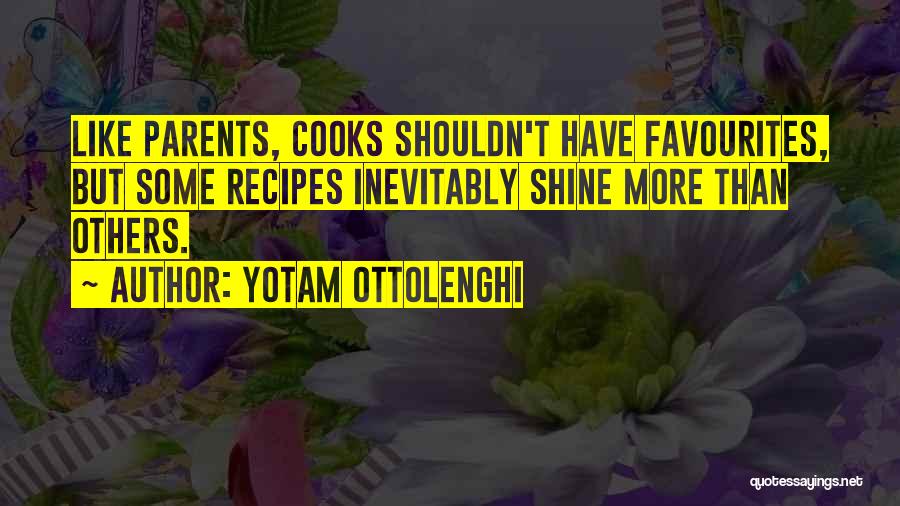 LIKE PARENTS, COOKS SHOULDN'T HAVE FAVOURITES, BUT SOME RECIPES INEVITABLY SHINE MORE THAN OTHERS.

~ AUTHOR: YOTAM OTTOLENGHI

quotessayings.net